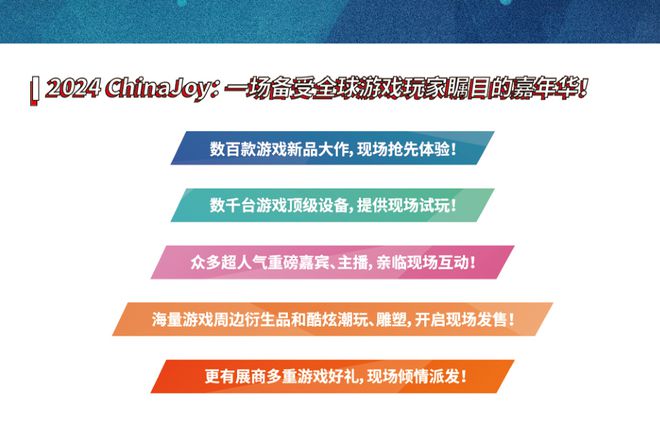 2024 ChinaJoy：一场备受全球游戏玩家瞩目的嘉年华！

数百款游戏新品大作，现场抢先体验！

数千台游戏顶级设备，提供现场试玩！

众多超人气重磅嘉宾、主播，亲临现场互动！

海量游戏周边衍生品和酷炫潮玩、雕塑，开启现场发售！

更有展商多重游戏好礼，现场倾情派发！